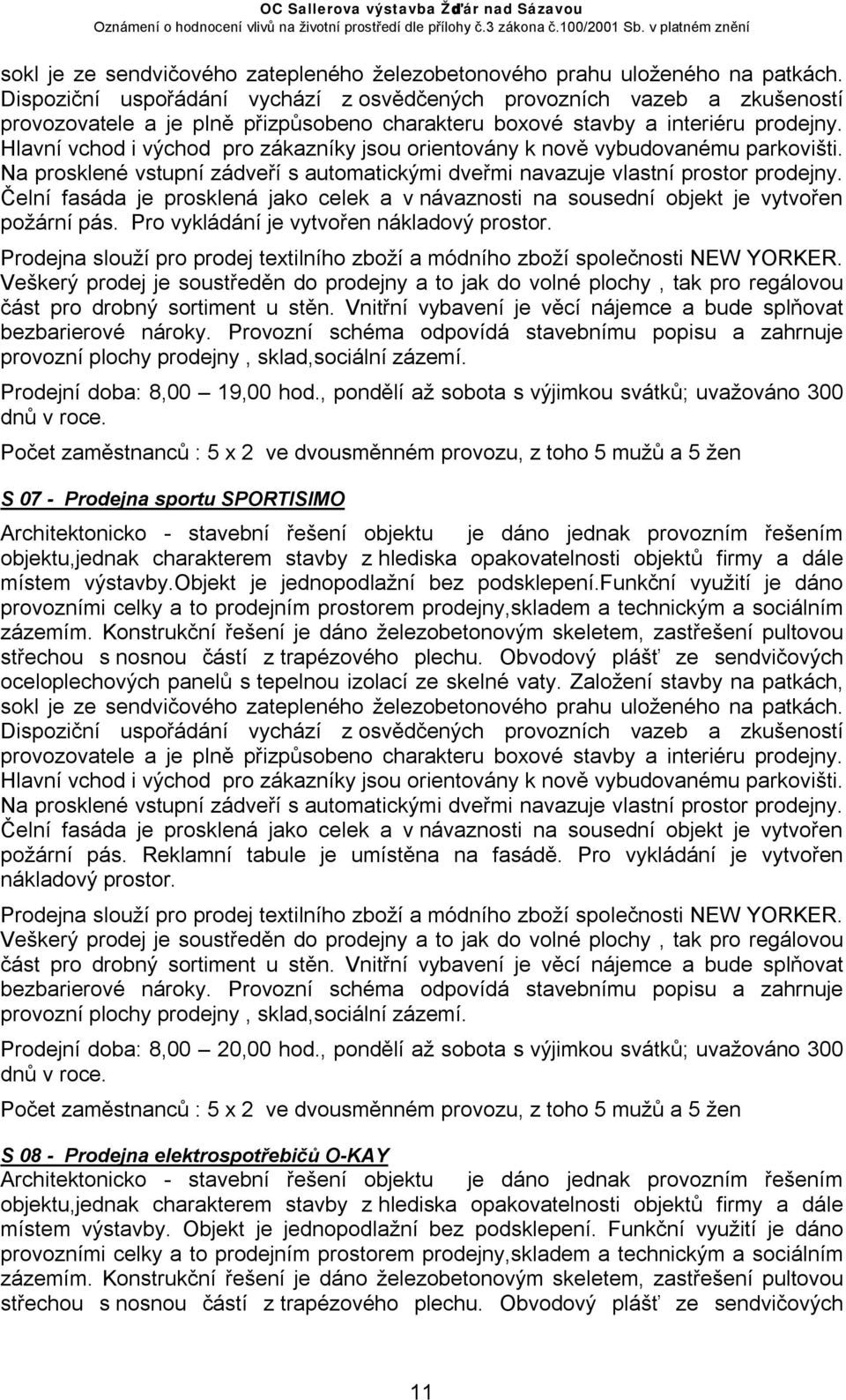 OC Sallerova výstavba Žďár nad Sázavou
Oznámení o hodnocení vlivů na životní prostředí dle přílohy č.3 zákona č.100/2001 Sb. v platném znění

sokl je ze sendvičového zatepleného železobetonového prahu uloženého na patkách. Dispoziční uspořádání vychází z osvědčených provozních vazeb a zkušeností provozovatele a je plně přizpůsobeno charakteru boxové stavby a interiéru prodejny. Hlavní vchod i východ pro zákazníky jsou orientovány k nově vybudovanému parkovišti. Na prosklené vstupní zádveří s automatickými dveřmi navazuje vlastní prostor prodejny. Čelní fasáda je prosklená jako celek a v návaznosti na sousední objekt je vytvořen požární pás. Pro vykládání je vytvořen nákladový prostor.

Prodejna slouží pro prodej textilního zboží a módního zboží společnosti NEW YORKER. Veškerý prodej je soustředěn do prodejny a to jak do volné plochy , tak pro regálovou část pro drobný sortiment u stěn. Vnitřní vybavení je věcí nájemce a bude splňovat bezbarierové nároky. Provozní schéma odpovídá stavebnímu popisu a zahrnuje provozní plochy prodejny , sklad,sociální zázemí.

Prodejní doba: 8,00 – 19,00 hod., pondělí až sobota s výjimkou svátků; uvažováno 300 dnů v roce.

Počet zaměstnanců : 5 x 2 ve dvousměnném provozu, z toho 5 mužů a 5 žen

S 07 - Prodejna sportu SPORTISIMO

Architektonicko - stavební řešení objektu je dáno jednak provozním řešením objektu,jednak charakterem stavby z hlediska opakovatelnosti objektů firmy a dále místem výstavby.Objekt je jednopodlažní bez podsklepení.Funkční využití je dáno provozními celky a to prodejním prostorem prodejny,skladem a technickým a sociálním zázemím. Konstrukční řešení je dáno železobetonovým skeletem, zastřešení pultovou střechou s nosnou částí z trapézového plechu. Obvodový plášť ze sendvičových oceloplechových panelů s tepelnou izolací ze skelné vaty. Založení stavby na patkách, sokl je ze sendvičového zatepleného železobetonového prahu uloženého na patkách. Dispoziční uspořádání vychází z osvědčených provozních vazeb a zkušeností provozovatele a je plně přizpůsobeno charakteru boxové stavby a interiéru prodejny. Hlavní vchod i východ pro zákazníky jsou orientovány k nově vybudovanému parkovišti. Na prosklené vstupní zádveří s automatickými dveřmi navazuje vlastní prostor prodejny. Čelní fasáda je prosklená jako celek a v návaznosti na sousední objekt je vytvořen požární pás. Reklamní tabule je umístěna na fasádě. Pro vykládání je vytvořen nákladový prostor.

Prodejna slouží pro prodej textilního zboží a módního zboží společnosti NEW YORKER. Veškerý prodej je soustředěn do prodejny a to jak do volné plochy , tak pro regálovou část pro drobný sortiment u stěn. Vnitřní vybavení je věcí nájemce a bude splňovat bezbarierové nároky. Provozní schéma odpovídá stavebnímu popisu a zahrnuje provozní plochy prodejny , sklad,sociální zázemí.

Prodejní doba: 8,00 – 20,00 hod., pondělí až sobota s výjimkou svátků; uvažováno 300 dnů v roce.

Počet zaměstnanců : 5 x 2 ve dvousměnném provozu, z toho 5 mužů a 5 žen

S 08 - Prodejna elektrospotřebičů O-KAY

Architektonicko - stavební řešení objektu je dáno jednak provozním řešením objektu,jednak charakterem stavby z hlediska opakovatelnosti objektů firmy a dále místem výstavby. Objekt je jednopodlažní bez podsklepení. Funkční využití je dáno provozními celky a to prodejním prostorem prodejny,skladem a technickým a sociálním zázemím. Konstrukční řešení je dáno železobetonovým skeletem, zastřešení pultovou střechou s nosnou částí z trapézového plechu. Obvodový plášť ze sendvičových

11